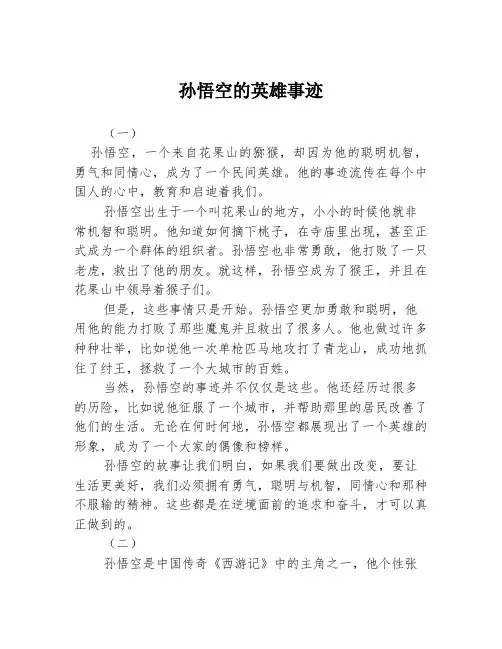 孙悟空的英雄事迹

（一）

孙悟空，一个来自花果山的猕猴，却因为他的聪明机智，勇气和同情心，成为了一个民间英雄。他的事迹流传在每个中国人的心中，教育和启迪着我们。

孙悟空出生于一个叫花果山的地方，小小的时候他就非常机智和聪明。他知道如何摘下桃子，在寺庙里出现，甚至正式成为一个群体的组织者。孙悟空也非常勇敢，他打败了一只老虎，救出了他的朋友。就这样，孙悟空成为了猴王，并且在花果山中领导着猴子们。

但是，这些事情只是开始。孙悟空更加勇敢和聪明，他用他的能力打败了那些魔鬼并且救出了很多人。他也做过许多种种壮举，比如说他一次单枪匹马地攻打了青龙山，成功地抓住了纣王，拯救了一个大城市的百姓。

当然，孙悟空的事迹并不仅仅是这些。他还经历过很多的历险，比如说他征服了一个城市，并帮助那里的居民改善了他们的生活。无论在何时何地，孙悟空都展现出了一个英雄的形象，成为了一个大家的偶像和榜样。

孙悟空的故事让我们明白，如果我们要做出改变，要让生活更美好，我们必须拥有勇气，聪明与机智，同情心和那种不服输的精神。这些都是在逆境面前的追求和奋斗，才可以真正做到的。

（二）

孙悟空是中国传奇《西游记》中的主角之一，他个性张